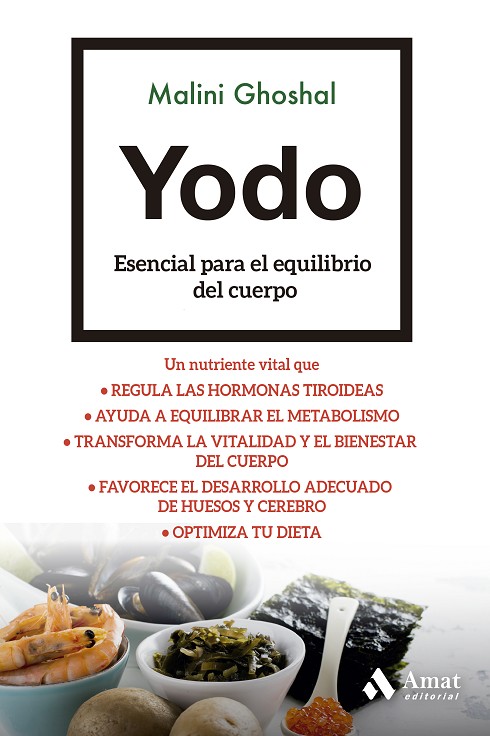 Malini Ghoshal

Yodo

Esencial para el equilibrio del cuerpo

Un nutriente vital que

• REGULA LAS HORMONAS TIROIDEAS

• AYUDA A EQUILIBRAR EL METABOLISMO

• TRANSFORMA LA VITALIDAD Y EL BIENESTAR DEL CUERPO

• FAVORECE EL DESARROLLO ADECUADO DE HUESOS Y CEREBRO

• OPTIMIZA TU DIETA

Amat
editorial